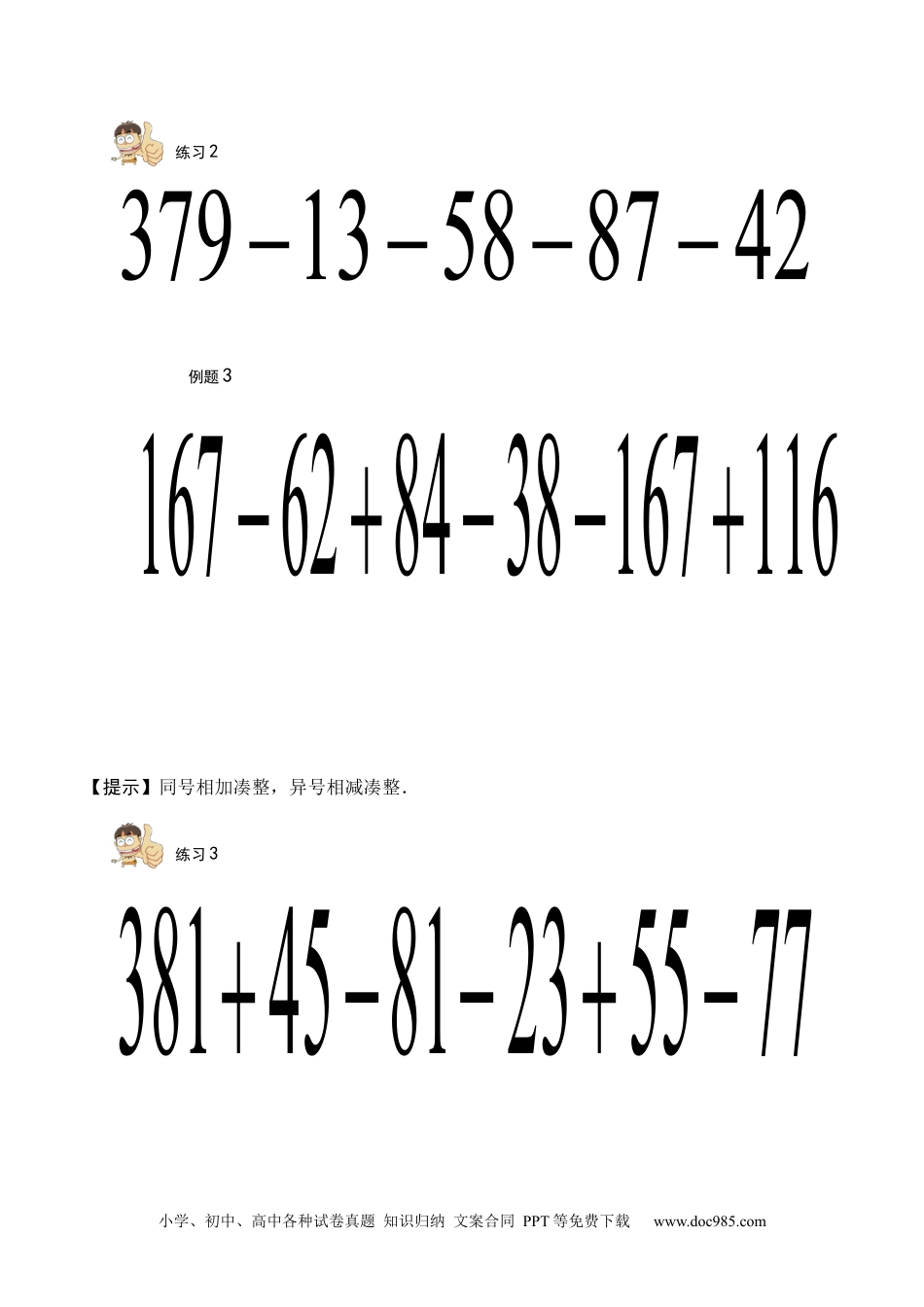 练习2

$379-13-58-87-42$

例题3

$167-62+84-38-167+116$

【提示】同号相加凑整，异号相减凑整.

练习3

$381+45-81-23+55-77$

小学、初中、高中各种试卷真题 知识归纳 文案合同 PPT等免费下载 www.doc985.com